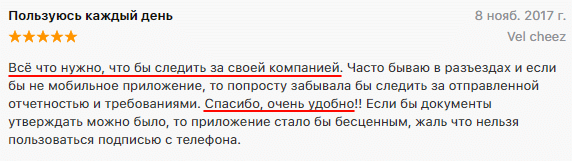 Пользуюсь каждый день

8 нояб. 2017 г.

★★★★★

Vel cheez

Всё что нужно, что бы следить за своей компанией. Часто бываю в разъездах и если бы не мобильное приложение, то попросту забывала бы следить за отправленной отчетностью и требованиями. Спасибо, очень удобно!! Если бы документы утверждать можно было, то приложение стало бы бесценным, жаль что нельзя пользоваться подписью с телефона.